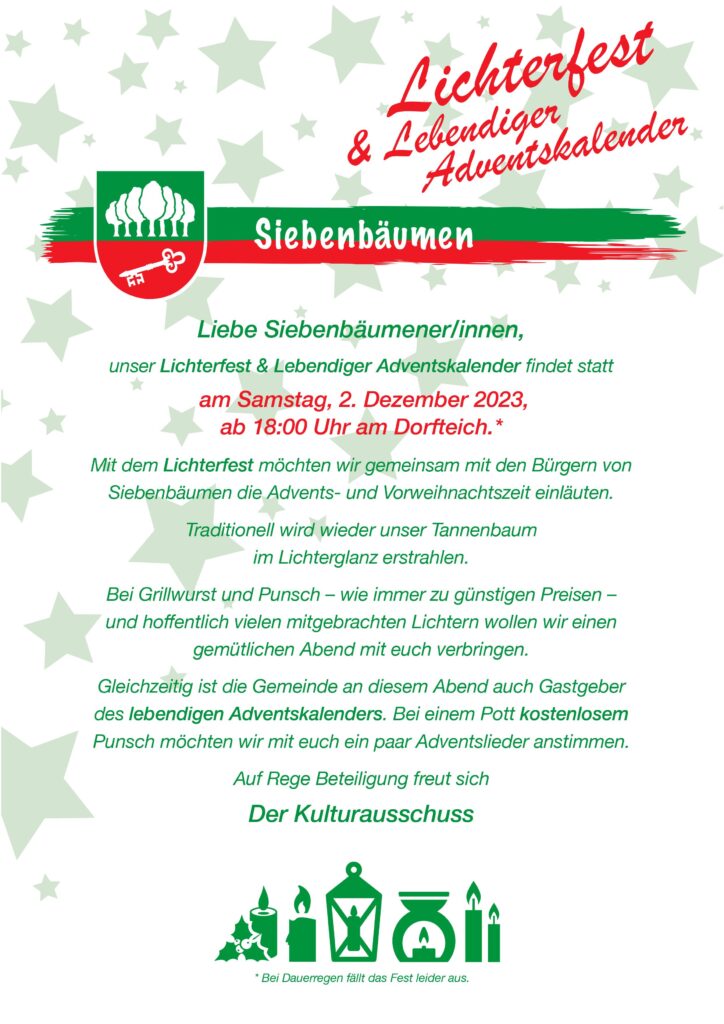 Lichterfest
& Lebendiger Adventskalender

Siebenbäumen

Liebe Siebenbäumener/innen,

unser Lichterfest & Lebendiger Adventskalender findet statt

am Samstag, 2. Dezember 2023, ab 18:00 Uhr am Dorfteich.*

Mit dem Lichterfest möchten wir gemeinsam mit den Bürgern von Siebenbäumen die Advents- und Vorweihnachtszeit einläuten.

Traditionell wird wieder unser Tannenbaum im Lichterglanz erstrahlen.

Bei Grillwurst und Punsch – wie immer zu günstigen Preisen – und hoffentlich vielen mitgebrachten Lichtern wollen wir einen gemütlichen Abend mit euch verbringen.

Gleichzeitig ist die Gemeinde an diesem Abend auch Gastgeber des lebendigen Adventskalenders. Bei einem Pott kostenlosem Punsch möchten wir mit euch ein paar Adventslieder anstimmen.

Auf Rege Beteiligung freut sich

Der Kulturausschuss

* Bei Dauerregen fällt das Fest leider aus.